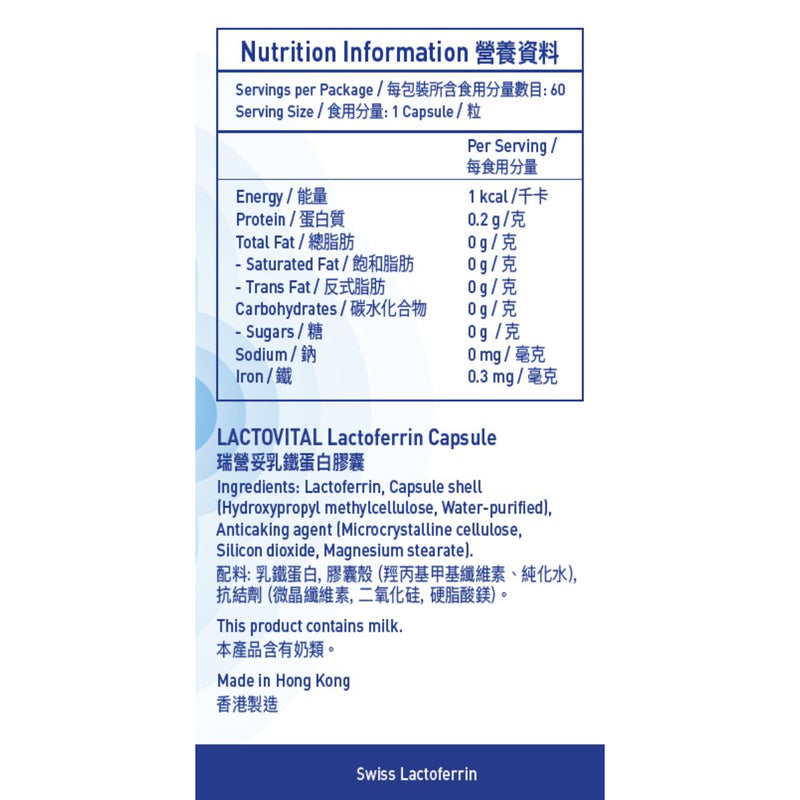 Nutrition Information 營養資料

Servings per Package / 每包裝所含食用分量數目: 60
Serving Size / 食用分量: 1 Capsule / 粒

| | Per Serving / 每食用分量 |
|---|---|
| Energy / 能量 | 1 kcal / 千卡 |
| Protein / 蛋白質 | 0.2 g / 克 |
| Total Fat / 總脂肪 | 0 g / 克 |
| - Saturated Fat / 飽和脂肪 | 0 g / 克 |
| - Trans Fat / 反式脂肪 | 0 g / 克 |
| Carbohydrates / 碳水化合物 | 0 g / 克 |
| - Sugars / 糖 | 0 g / 克 |
| Sodium / 鈉 | 0 mg / 毫克 |
| Iron / 鐵 | 0.3 mg / 毫克 |

LACTOVITAL Lactoferrin Capsule
瑞營妥乳鐵蛋白膠囊

Ingredients: Lactoferrin, Capsule shell (Hydroxypropyl methylcellulose, Water-purified), Anticaking agent (Microcrystalline cellulose, Silicon dioxide, Magnesium stearate).
配料: 乳鐵蛋白, 膠囊殼 (羥丙基甲基纖維素、純化水), 抗結劑 (微晶纖維素, 二氧化硅, 硬脂酸鎂)。

This product contains milk.
本產品含有奶類。

Made in Hong Kong
香港製造

Swiss Lactoferrin